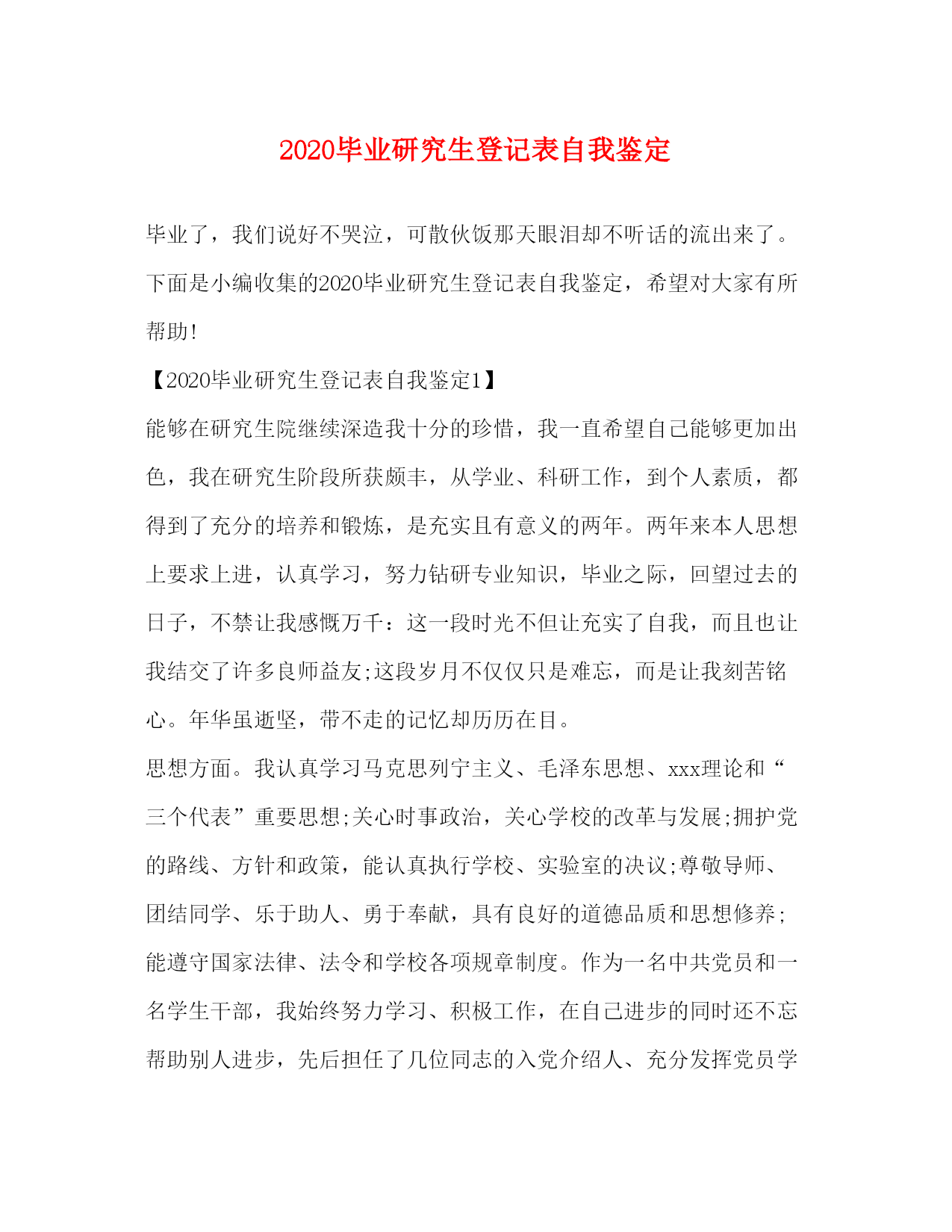 2020毕业研究生登记表自我鉴定

毕业了，我们说好不哭泣，可散伙饭那天眼泪却不听话的流出来了。下面是小编收集的2020毕业研究生登记表自我鉴定，希望对大家有所帮助!

【2020毕业研究生登记表自我鉴定1】

能够在研究生院继续深造我十分的珍惜，我一直希望自己能够更加出色，我在研究生阶段所获颇丰，从学业、科研工作，到个人素质，都得到了充分的培养和锻炼，是充实且有意义的两年。两年来本人思想上要求上进，认真学习，努力钻研专业知识，毕业之际，回望过去的日子，不禁让我感慨万千：这一段时光不但让充实了自我，而且也让我结交了许多良师益友;这段岁月不仅仅只是难忘，而是让我刻苦铭心。年华虽逝坚，带不走的记忆却历历在目。

思想方面。我认真学习马克思列宁主义、毛泽东思想、xxx理论和“三个代表”重要思想;关心时事政治，关心学校的改革与发展;拥护党的路线、方针和政策，能认真执行学校、实验室的决议;尊敬导师、团结同学、乐于助人、勇于奉献，具有良好的道德品质和思想修养;能遵守国家法律、法令和学校各项规章制度。作为一名中共党员和一名学生干部，我始终努力学习、积极工作，在自己进步的同时还不忘帮助别人进步，先后担任了几位同志的入党介绍人、充分发挥党员学